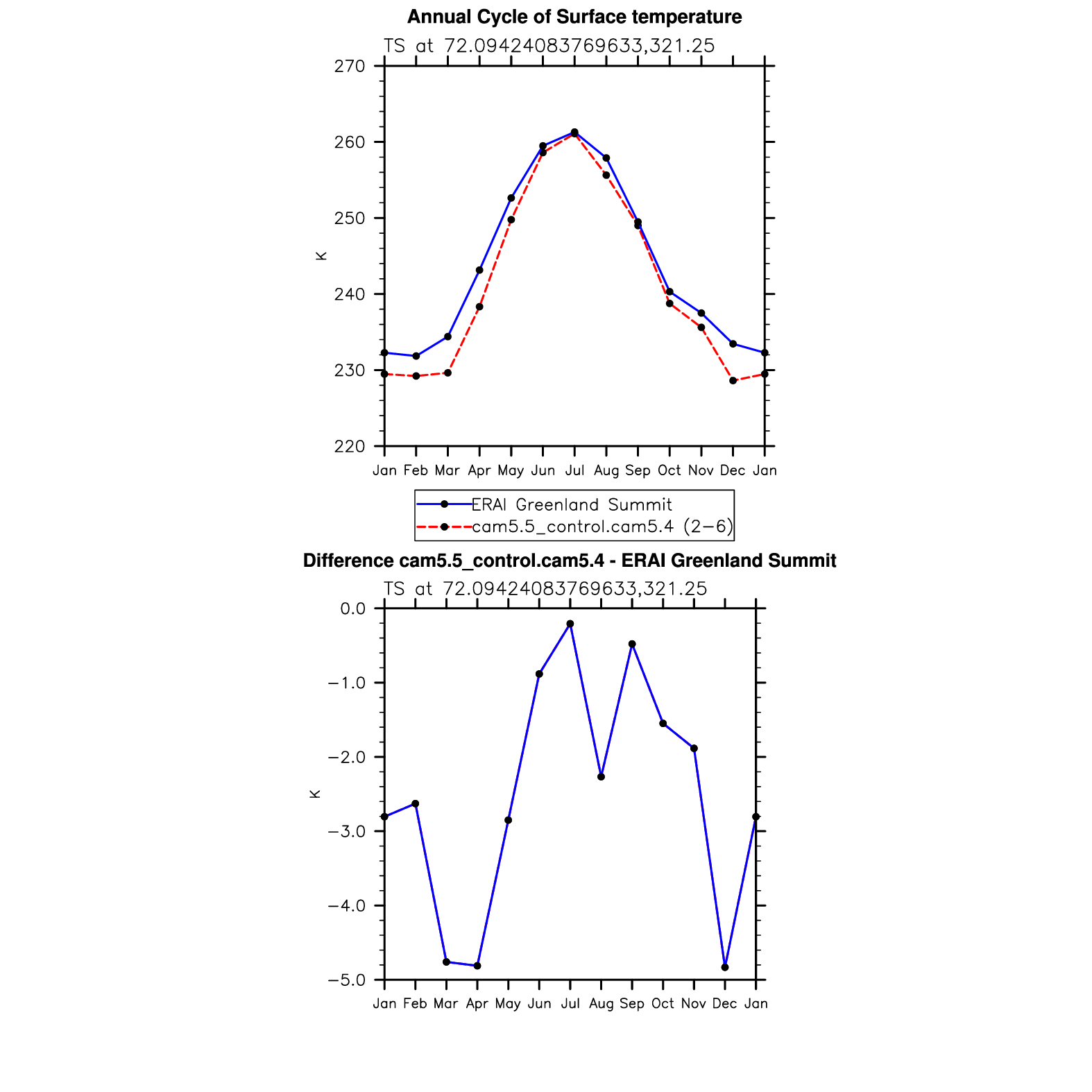 Annual Cycle of Surface temperature

TS at 72.09424083769633,321.25

270
260
250
240
230
220

K

Jan Feb Mar Apr May Jun Jul Aug Sep Oct Nov Dec Jan

ERAI Greenland Summit
cam5.5_control.cam5.4 (2−6)

Difference cam5.5_control.cam5.4 - ERAI Greenland Summit

TS at 72.09424083769633,321.25

0.0
−1.0
−2.0
−3.0
−4.0
−5.0

K

Jan Feb Mar Apr May Jun Jul Aug Sep Oct Nov Dec Jan